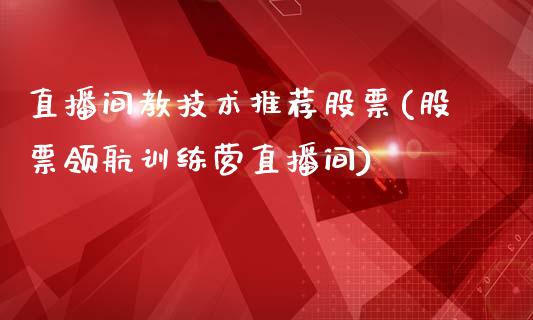 直播间教技术推荐股票(股票领航训练营直播间)